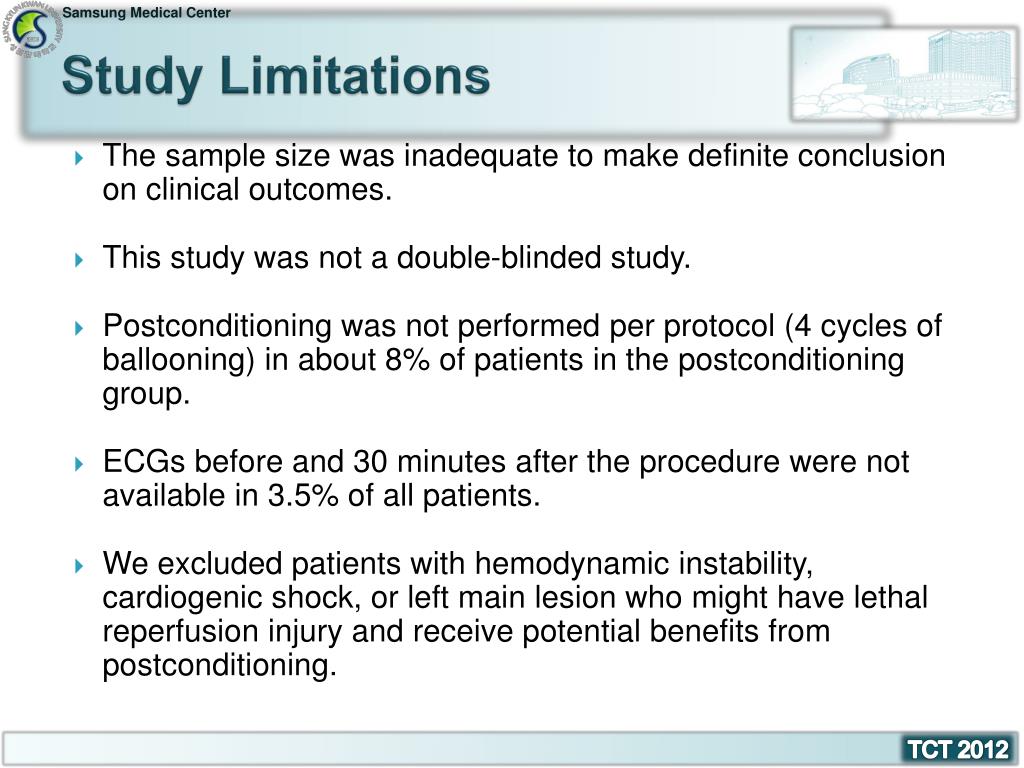 Samsung Medical Center

Study Limitations

The sample size was inadequate to make definite conclusion on clinical outcomes.

This study was not a double-blinded study.

Postconditioning was not performed per protocol (4 cycles of ballooning) in about 8% of patients in the postconditioning group.

ECGs before and 30 minutes after the procedure were not available in 3.5% of all patients.

We excluded patients with hemodynamic instability, cardiogenic shock, or left main lesion who might have lethal reperfusion injury and receive potential benefits from postconditioning.

TCT 2012